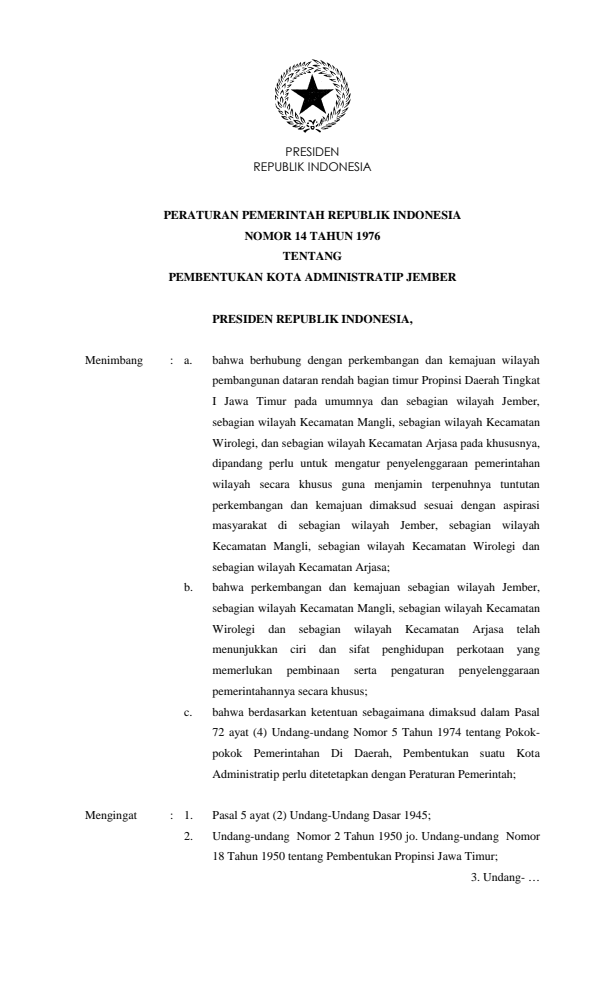 PRESIDEN
REPUBLIK INDONESIA

PERATURAN PEMERINTAH REPUBLIK INDONESIA
NOMOR 14 TAHUN 1976
TENTANG
PEMBENTUKAN KOTA ADMINISTRATIP JEMBER

PRESIDEN REPUBLIK INDONESIA,

Menimbang : a. bahwa berhubung dengan perkembangan dan kemajuan wilayah pembangunan dataran rendah bagian timur Propinsi Daerah Tingkat I Jawa Timur pada umumnya dan sebagian wilayah Jember, sebagian wilayah Kecamatan Mangli, sebagian wilayah Kecamatan Wirolegi, dan sebagian wilayah Kecamatan Arjasa pada khususnya, dipandang perlu untuk mengatur penyelenggaraan pemerintahan wilayah secara khusus guna menjamin terpenuhnya tuntutan perkembangan dan kemajuan dimaksud sesuai dengan aspirasi masyarakat di sebagian wilayah Jember, sebagian wilayah Kecamatan Mangli, sebagian wilayah Kecamatan Wirolegi dan sebagian wilayah Kecamatan Arjasa;

b. bahwa perkembangan dan kemajuan sebagian wilayah Jember, sebagian wilayah Kecamatan Mangli, sebagian wilayah Kecamatan Wirolegi dan sebagian wilayah Kecamatan Arjasa telah menunjukkan ciri dan sifat penghidupan perkotaan yang memerlukan pembinaan serta pengaturan penyelenggaraan pemerintahannya secara khusus;

c. bahwa berdasarkan ketentuan sebagaimana dimaksud dalam Pasal 72 ayat (4) Undang-undang Nomor 5 Tahun 1974 tentang Pokok-pokok Pemerintahan Di Daerah, Pembentukan suatu Kota Administratip perlu ditetetapkan dengan Peraturan Pemerintah;

Mengingat : 1. Pasal 5 ayat (2) Undang-Undang Dasar 1945;

2. Undang-undang Nomor 2 Tahun 1950 jo. Undang-undang Nomor 18 Tahun 1950 tentang Pembentukan Propinsi Jawa Timur;

3. Undang- …